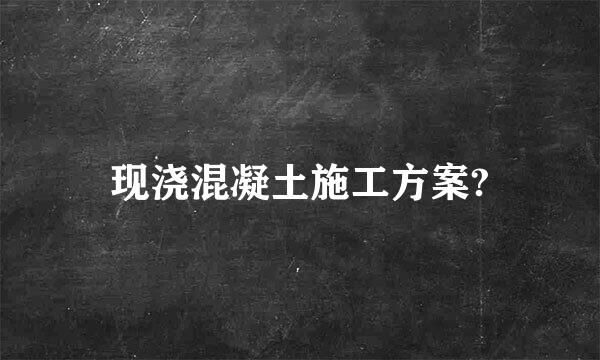 现浇混凝土施工方案?